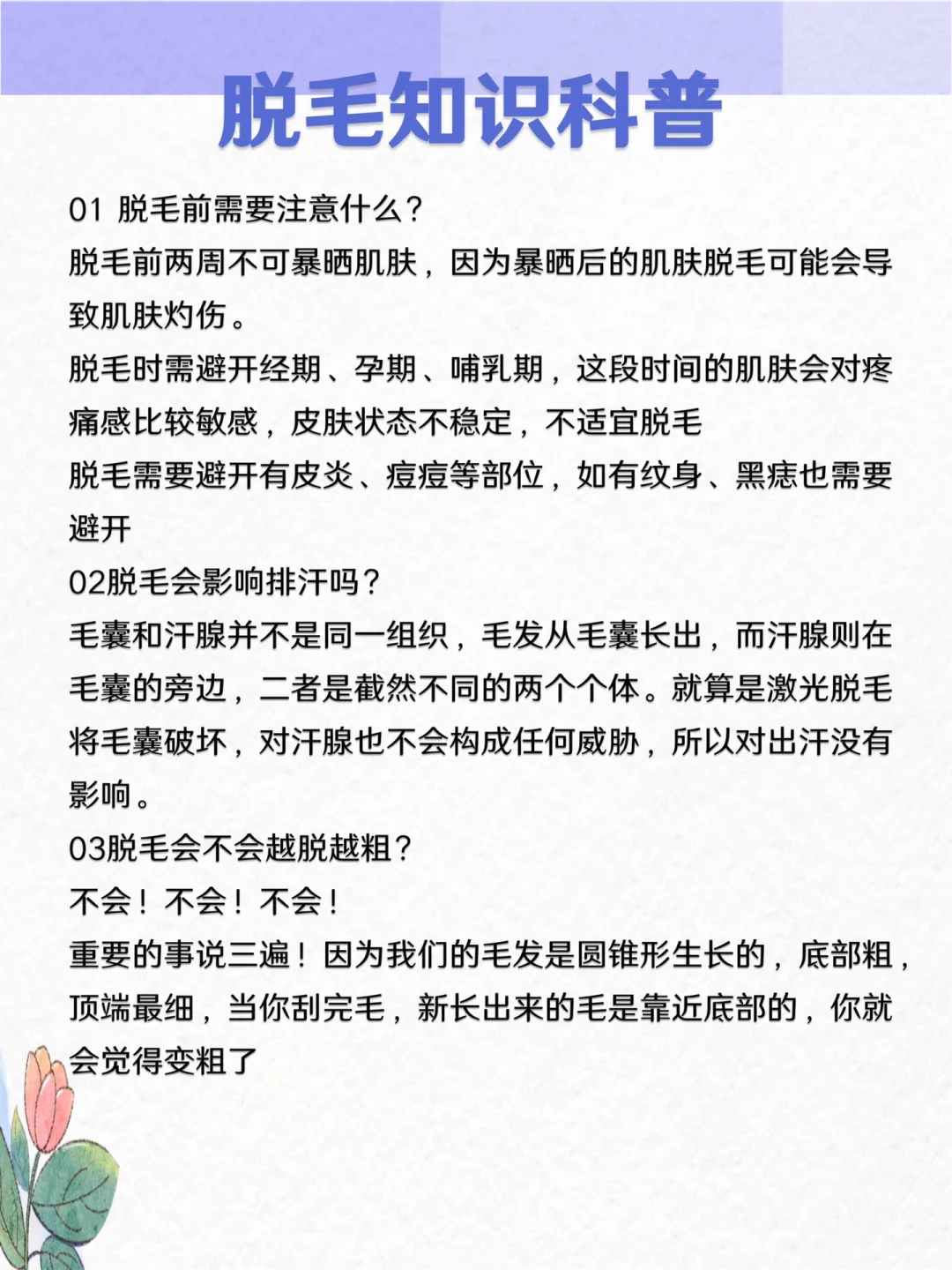 脱毛知识科普

01 脱毛前需要注意什么？
脱毛前两周不可暴晒肌肤，因为暴晒后的肌肤脱毛可能会导致肌肤灼伤。
脱毛时需避开经期、孕期、哺乳期，这段时间的肌肤会对疼痛感比较敏感，皮肤状态不稳定，不适宜脱毛
脱毛需要避开有皮炎、痘痘等部位，如有纹身、黑痣也需要避开
02脱毛会影响排汗吗？
毛囊和汗腺并不是同一组织，毛发从毛囊长出，而汗腺则在毛囊的旁边，二者是截然不同的两个个体。就算是激光脱毛将毛囊破坏，对汗腺也不会构成任何威胁，所以对出汗没有影响。
03脱毛会不会越脱越粗？
不会！不会！不会！
重要的事说三遍！因为我们的毛发是圆锥形生长的，底部粗，顶端最细，当你刮完毛，新长出来的毛是靠近底部的，你就会觉得变粗了